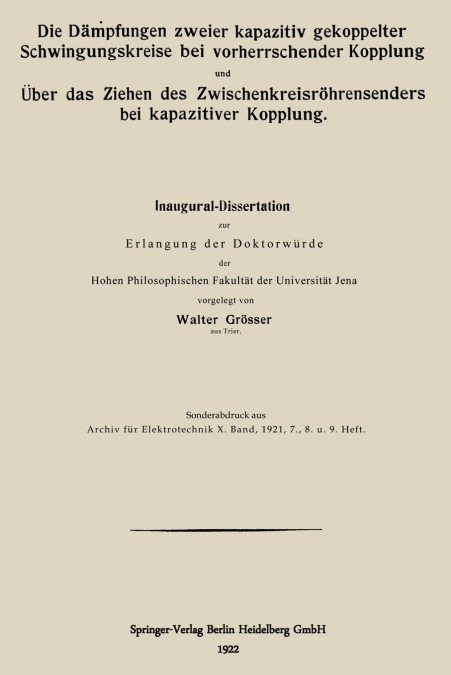 Die Dämpfungen zweier kapazitiv gekoppelter Schwingungskreise bei vorherrschender Kopplung

und

Über das Ziehen des Zwischenkreisröhrensenders bei kapazitiver Kopplung.

Inaugural-Dissertation

zur

Erlangung der Doktorwürde

der

Hohen Philosophischen Fakultät der Universität Jena

vorgelegt von

Walter Grösser

aus Trier.

Sonderabdruck aus

Archiv für Elektrotechnik X. Band, 1921, 7., 8. u. 9. Heft.

Springer-Verlag Berlin Heidelberg GmbH

1922